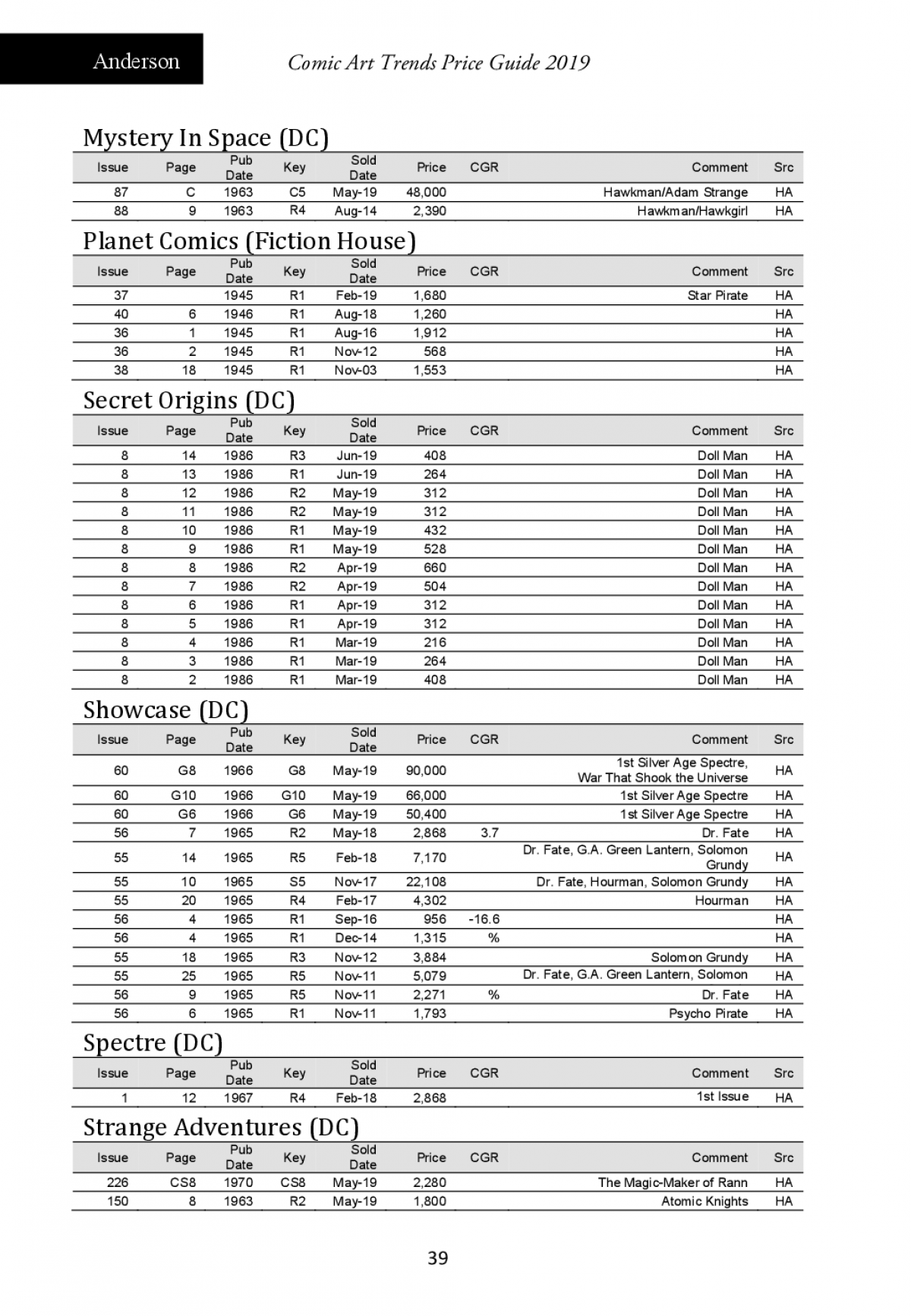 Anderson

Comic Art Trends Price Guide 2019

Mystery In Space (DC)

| Issue | Page | Pub Date | Key | Sold Date | Price | CGR | Comment | Src |
|---|---|---|---|---|---|---|---|---|
| 87 | C | 1963 | C5 | May-19 | 48,000 | | Hawkman/Adam Strange | HA |
| 88 | 9 | 1963 | R4 | Aug-14 | 2,390 | | Hawkman/Hawkgirl | HA |

Planet Comics (Fiction House)

| Issue | Page | Pub Date | Key | Sold Date | Price | CGR | Comment | Src |
|---|---|---|---|---|---|---|---|---|
| 37 | | 1945 | R1 | Feb-19 | 1,680 | | Star Pirate | HA |
| 40 | 6 | 1946 | R1 | Aug-18 | 1,260 | | | HA |
| 36 | 1 | 1945 | R1 | Aug-16 | 1,912 | | | HA |
| 36 | 2 | 1945 | R1 | Nov-12 | 568 | | | HA |
| 38 | 18 | 1945 | R1 | Nov-03 | 1,553 | | | HA |

Secret Origins (DC)

| Issue | Page | Pub Date | Key | Sold Date | Price | CGR | Comment | Src |
|---|---|---|---|---|---|---|---|---|
| 8 | 14 | 1986 | R3 | Jun-19 | 408 | | Doll Man | HA |
| 8 | 13 | 1986 | R1 | Jun-19 | 264 | | Doll Man | HA |
| 8 | 12 | 1986 | R2 | May-19 | 312 | | Doll Man | HA |
| 8 | 11 | 1986 | R2 | May-19 | 312 | | Doll Man | HA |
| 8 | 10 | 1986 | R1 | May-19 | 432 | | Doll Man | HA |
| 8 | 9 | 1986 | R1 | May-19 | 528 | | Doll Man | HA |
| 8 | 8 | 1986 | R2 | Apr-19 | 660 | | Doll Man | HA |
| 8 | 7 | 1986 | R2 | Apr-19 | 504 | | Doll Man | HA |
| 8 | 6 | 1986 | R1 | Apr-19 | 312 | | Doll Man | HA |
| 8 | 5 | 1986 | R1 | Apr-19 | 312 | | Doll Man | HA |
| 8 | 4 | 1986 | R1 | Mar-19 | 216 | | Doll Man | HA |
| 8 | 3 | 1986 | R1 | Mar-19 | 264 | | Doll Man | HA |
| 8 | 2 | 1986 | R1 | Mar-19 | 408 | | Doll Man | HA |

Showcase (DC)

| Issue | Page | Pub Date | Key | Sold Date | Price | CGR | Comment | Src |
|---|---|---|---|---|---|---|---|---|
| 60 | G8 | 1966 | G8 | May-19 | 90,000 | | 1st Silver Age Spectre, War That Shook the Universe | HA |
| 60 | G10 | 1966 | G10 | May-19 | 66,000 | | 1st Silver Age Spectre | HA |
| 60 | G6 | 1966 | G6 | May-19 | 50,400 | | 1st Silver Age Spectre | HA |
| 56 | 7 | 1965 | R2 | May-18 | 2,868 | 3.7 | Dr. Fate | HA |
| 55 | 14 | 1965 | R5 | Feb-18 | 7,170 | | Dr. Fate, G.A. Green Lantern, Solomon Grundy | HA |
| 55 | 10 | 1965 | S5 | Nov-17 | 22,108 | | Dr. Fate, Hourman, Solomon Grundy | HA |
| 55 | 20 | 1965 | R4 | Feb-17 | 4,302 | | Hourman | HA |
| 56 | 4 | 1965 | R1 | Sep-16 | 956 | -16.6 | | HA |
| 56 | 4 | 1965 | R1 | Dec-14 | 1,315 | % | | HA |
| 55 | 18 | 1965 | R3 | Nov-12 | 3,884 | | Solomon Grundy | HA |
| 55 | 25 | 1965 | R5 | Nov-11 | 5,079 | | Dr. Fate, G.A. Green Lantern, Solomon | HA |
| 56 | 9 | 1965 | R5 | Nov-11 | 2,271 | % | Dr. Fate | HA |
| 56 | 6 | 1965 | R1 | Nov-11 | 1,793 | | Psycho Pirate | HA |

Spectre (DC)

| Issue | Page | Pub Date | Key | Sold Date | Price | CGR | Comment | Src |
|---|---|---|---|---|---|---|---|---|
| 1 | 12 | 1967 | R4 | Feb-18 | 2,868 | | 1st Issue | HA |

Strange Adventures (DC)

| Issue | Page | Pub Date | Key | Sold Date | Price | CGR | Comment | Src |
|---|---|---|---|---|---|---|---|---|
| 226 | CS8 | 1970 | CS8 | May-19 | 2,280 | | The Magic-Maker of Rann | HA |
| 150 | 8 | 1963 | R2 | May-19 | 1,800 | | Atomic Knights | HA |

39